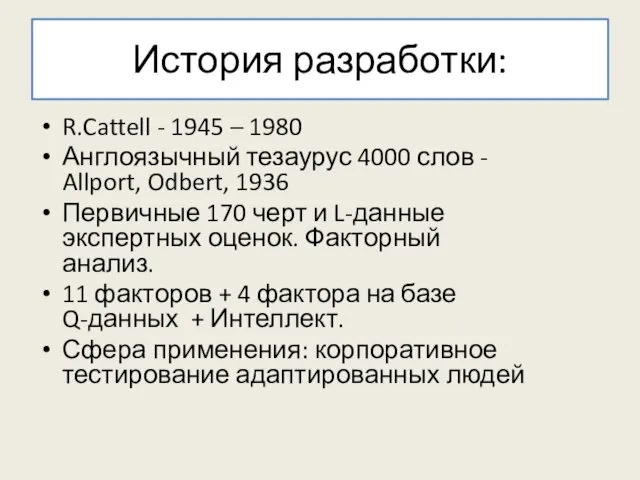 История разработки:

• R.Cattell - 1945 – 1980
• Англоязычный тезаурус 4000 слов - Allport, Odbert, 1936
• Первичные 170 черт и L-данные экспертных оценок. Факторный анализ.
• 11 факторов + 4 фактора на базе Q-данных + Интеллект.
• Сфера применения: корпоративное тестирование адаптированных людей